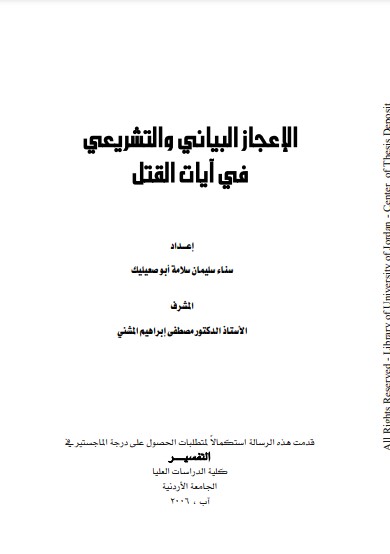 الإعجاز البياني والتشريعي
في آيات القتل

إعداد
سناء سليمان سلامة أبو صعيليك

المشرف
الأستاذ الدكتور مصطفى إبراهيم المشني

قدمت هذه الرسالة استكمالاً لمتطلبات الحصول على درجة الماجستير في
التفسير
كلية الدراسات العليا
الجامعة الأردنية
آب ، ٢٠٠٦

All Rights Reserved - Library of University of Jordan - Center of Thesis Deposit